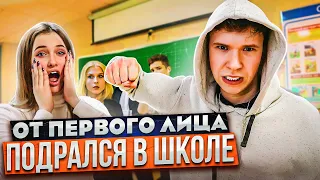 ОТ ПЕРВОГО ЛИЦА
ПОДРАЛСЯ В ШКОЛЕ